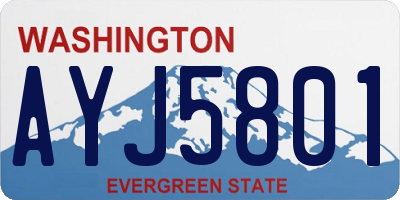 WASHINGTON

AYJ5801

EVERGREEN STATE